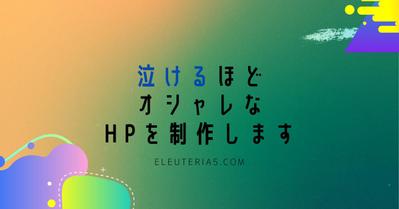 泣けるほど
オシャレな
HPを制作します

ELEUTERIAS.COM